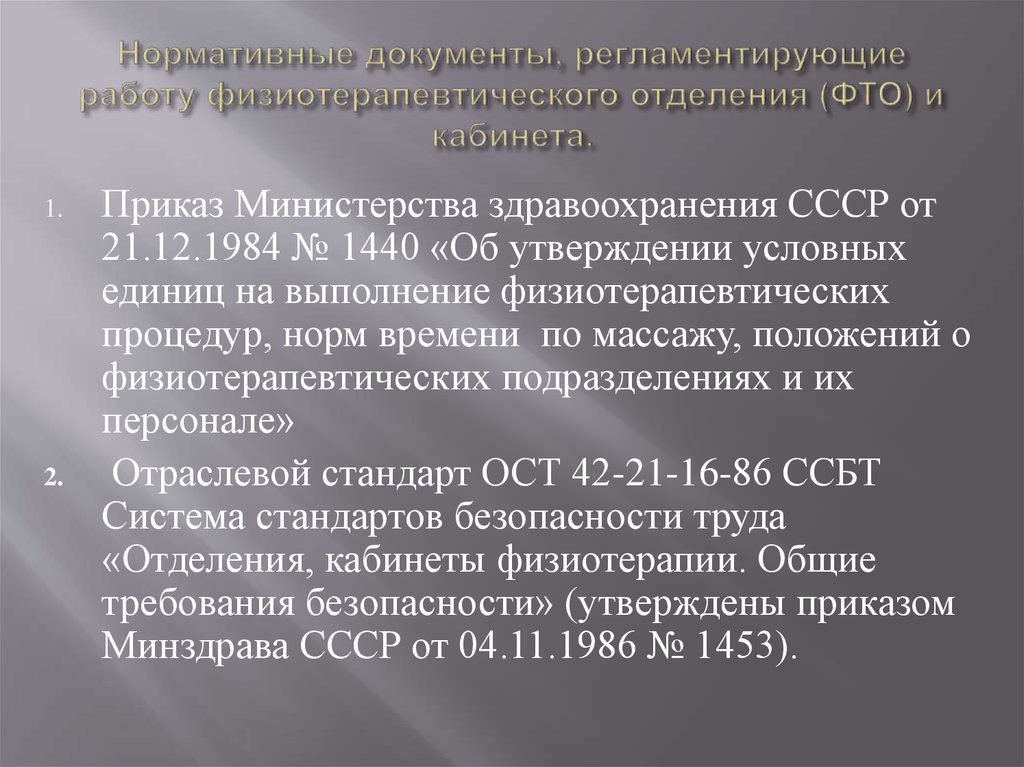 Нормативные документы, регламентирующие работу физиотерапевтического отделения (ФТО) и кабинета.

1. Приказ Министерства здравоохранения СССР от 21.12.1984 № 1440 «Об утверждении условных единиц на выполнение физиотерапевтических процедур, норм времени по массажу, положений о физиотерапевтических подразделениях и их персонале»

2. Отраслевой стандарт ОСТ 42-21-16-86 ССБТ Система стандартов безопасности труда «Отделения, кабинеты физиотерапии. Общие требования безопасности» (утверждены приказом Минздрава СССР от 04.11.1986 № 1453).